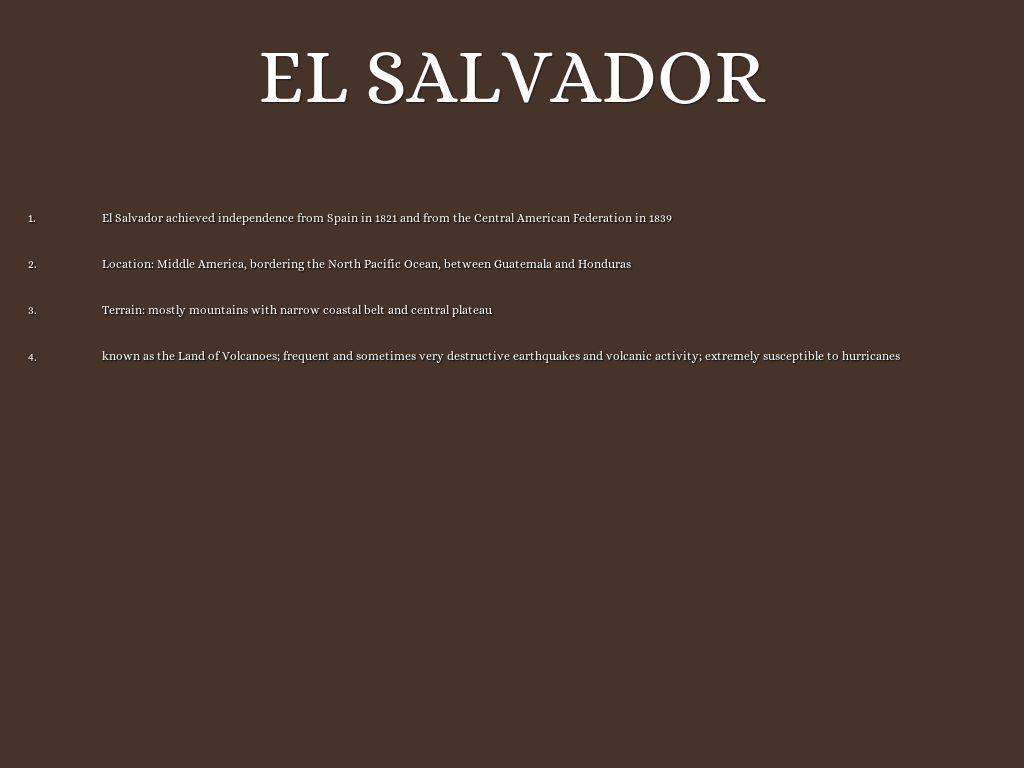 EL SALVADOR

1. El Salvador achieved independence from Spain in 1821 and from the Central American Federation in 1839

2. Location: Middle America, bordering the North Pacific Ocean, between Guatemala and Honduras

3. Terrain: mostly mountains with narrow coastal belt and central plateau

4. known as the Land of Volcanoes; frequent and sometimes very destructive earthquakes and volcanic activity; extremely susceptible to hurricanes